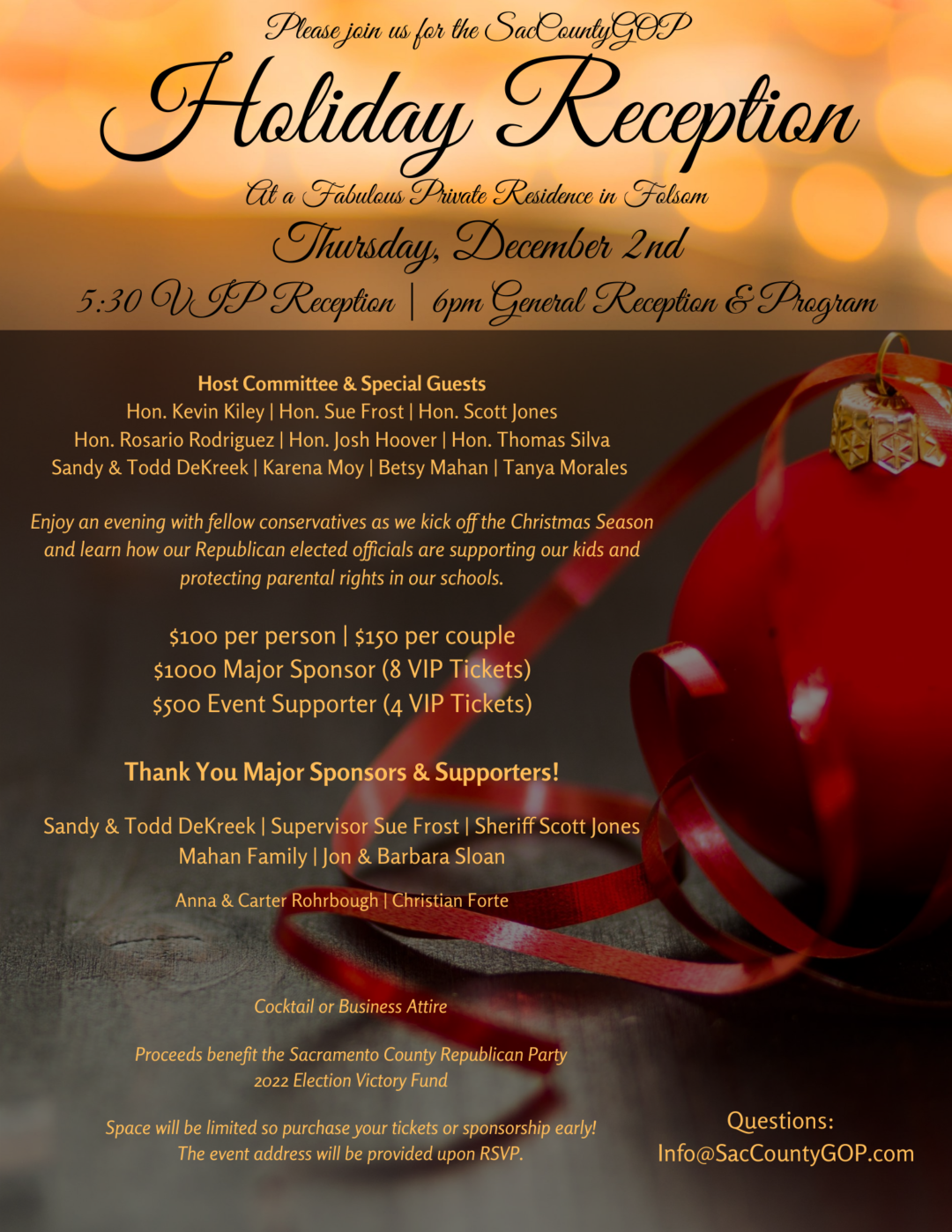 Please join us for the SacCountyGOP

Holiday Reception

At a Fabulous Private Residence in Folsom

Thursday, December 2nd

5:30 VIP Reception | 6pm General Reception & Program

Host Committee & Special Guests
Hon. Kevin Kiley | Hon. Sue Frost | Hon. Scott Jones
Hon. Rosario Rodriguez | Hon. Josh Hoover | Hon. Thomas Silva
Sandy & Todd DeKreek | Karena Moy | Betsy Mahan | Tanya Morales

Enjoy an evening with fellow conservatives as we kick off the Christmas Season and learn how our Republican elected officials are supporting our kids and protecting parental rights in our schools.

$100 per person | $150 per couple
$1000 Major Sponsor (8 VIP Tickets)
$500 Event Supporter (4 VIP Tickets)

Thank You Major Sponsors & Supporters!

Sandy & Todd DeKreek | Supervisor Sue Frost | Sheriff Scott Jones
Mahan Family | Jon & Barbara Sloan

Anna & Carter Rohrbough | Christian Forte

Cocktail or Business Attire

Proceeds benefit the Sacramento County Republican Party
2022 Election Victory Fund

Space will be limited so purchase your tickets or sponsorship early!
The event address will be provided upon RSVP.

Questions:
Info@SacCountyGOP.com